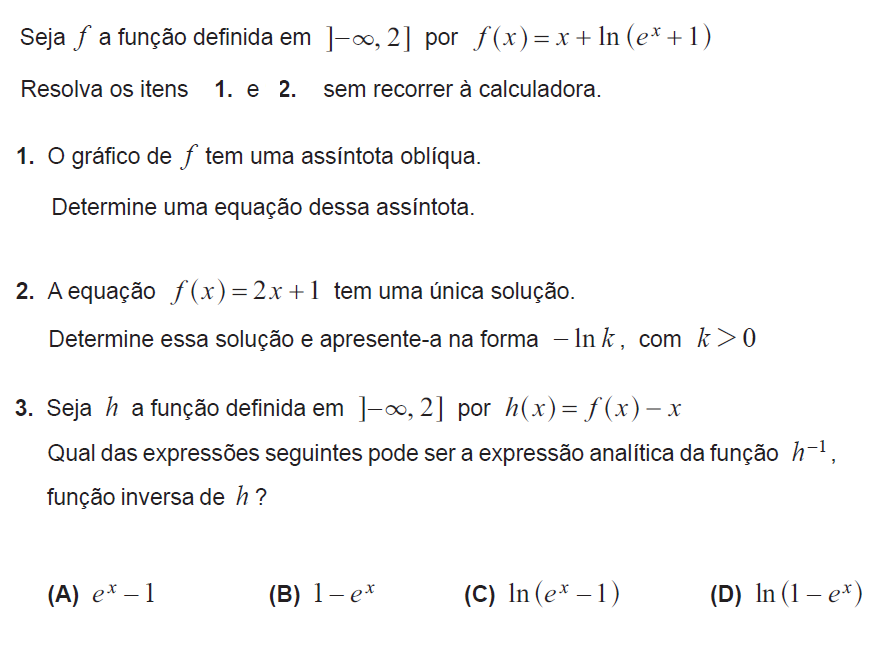 Seja $f$ a função definida em $]-\infty, 2]$ por $f(x) = x + \ln(e^x + 1)$

Resolva os itens **1.** e **2.** sem recorrer à calculadora.

**1.** O gráfico de $f$ tem uma assíntota oblíqua.

Determine uma equação dessa assíntota.

**2.** A equação $f(x) = 2x + 1$ tem uma única solução.

Determine essa solução e apresente-a na forma $-\ln k$, com $k > 0$

**3.** Seja $h$ a função definida em $]-\infty, 2]$ por $h(x) = f(x) - x$

Qual das expressões seguintes pode ser a expressão analítica da função $h^{-1}$, função inversa de $h$ ?

**(A)** $e^x - 1$ **(B)** $1 - e^x$ **(C)** $\ln(e^x - 1)$ **(D)** $\ln(1 - e^x)$